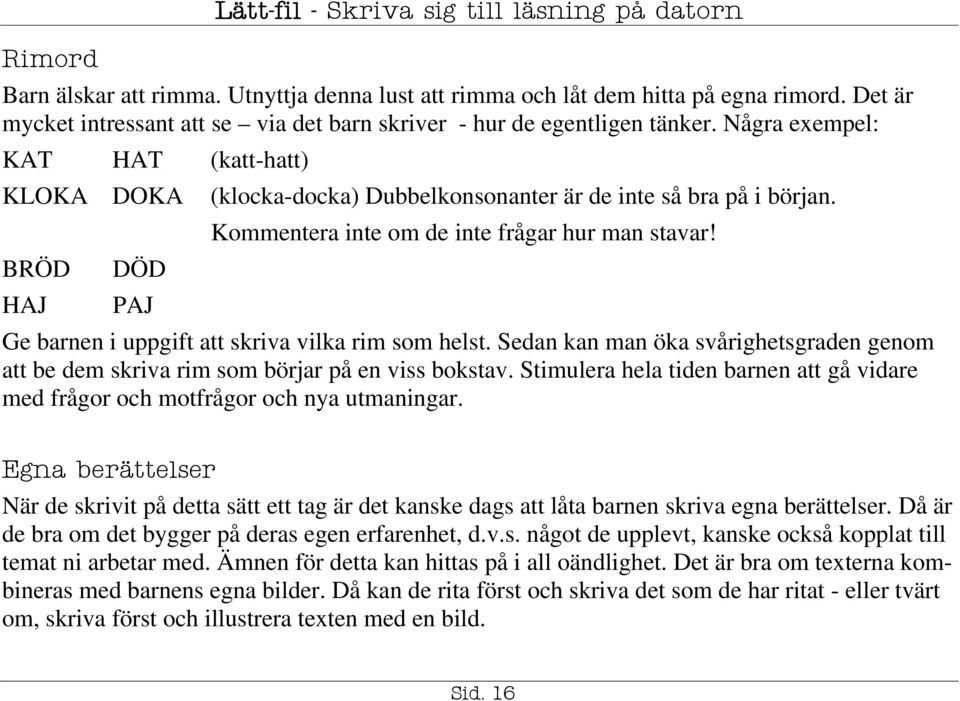 Lätt-fil - Skriva sig till läsning på datorn

Rimord

Barn älskar att rimma. Utnyttja denna lust att rimma och låt dem hitta på egna rimord. Det är mycket intressant att se – via det barn skriver - hur de egentligen tänker. Några exempel:

KAT HAT (katt-hatt)

KLOKA DOKA (klocka-docka) Dubbelkonsonanter är de inte så bra på i början.

Kommentera inte om de inte frågar hur man stavar!

BRÖD DÖD

HAJ PAJ

Ge barnen i uppgift att skriva vilka rim som helst. Sedan kan man öka svårighetsgraden genom att be dem skriva rim som börjar på en viss bokstav. Stimulera hela tiden barnen att gå vidare med frågor och motfrågor och nya utmaningar.

Egna berättelser

När de skrivit på detta sätt ett tag är det kanske dags att låta barnen skriva egna berättelser. Då är de bra om det bygger på deras egen erfarenhet, d.v.s. något de upplevt, kanske också kopplat till temat ni arbetar med. Ämnen för detta kan hittas på i all oändlighet. Det är bra om texterna kombineras med barnens egna bilder. Då kan de rita först och skriva det som de har ritat - eller tvärt om, skriva först och illustrera texten med en bild.

Sid. 16